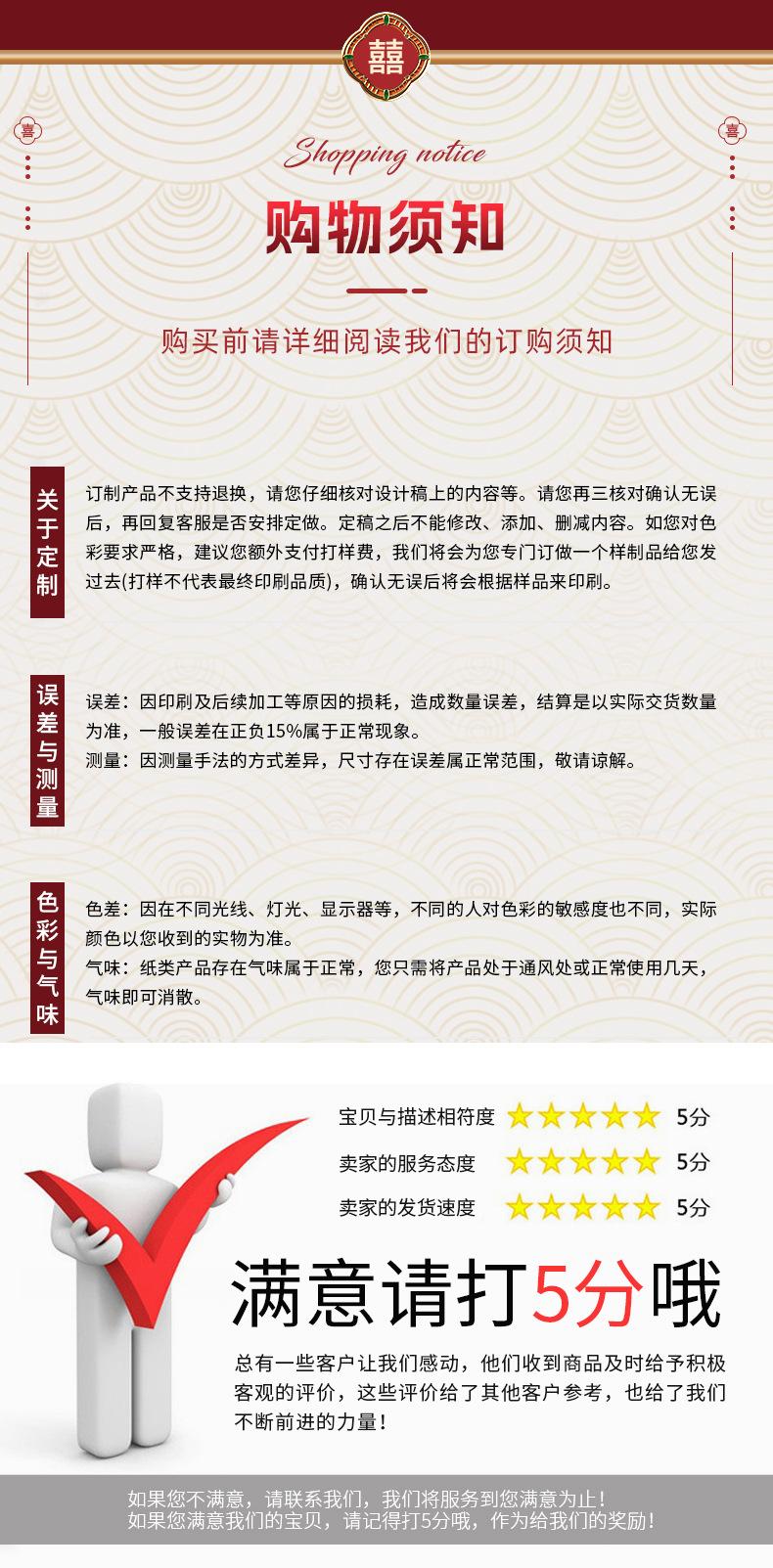 囍

喜

喜

Shopping notice

购物须知

购买前请详细阅读我们的订购须知

关于定制

订制产品不支持退换，请您仔细核对设计稿上的内容等。请您再三核对确认无误后，再回复客服是否安排定做。定稿之后不能修改、添加、删减内容。如您对色彩要求严格，建议您额外支付打样费，我们将会为您专门订做一个样制品给您发过去(打样不代表最终印刷品质)，确认无误后将会根据样品来印刷。

误差与测量

误差：因印刷及后续加工等原因的损耗，造成数量误差，结算是以实际交货数量为准，一般误差在正负15%属于正常现象。
测量：因测量手法的方式差异，尺寸存在误差属正常范围，敬请谅解。

色彩与气味

色差：因在不同光线、灯光、显示器等，不同的人对色彩的敏感度也不同，实际颜色以您收到的实物为准。
气味：纸类产品存在气味属于正常，您只需将产品处于通风处或正常使用几天，气味即可消散。

宝贝与描述相符度 5分

卖家的服务态度 5分

卖家的发货速度 5分

满意请打5分哦

总有一些客户让我们感动，他们收到商品及时给予积极客观的评价，这些评价给了其他客户参考，也给了我们不断前进的力量！

如果您不满意，请联系我们，我们将服务到您满意为止！
如果您满意我们的宝贝，请记得打5分哦，作为给我们的奖励！